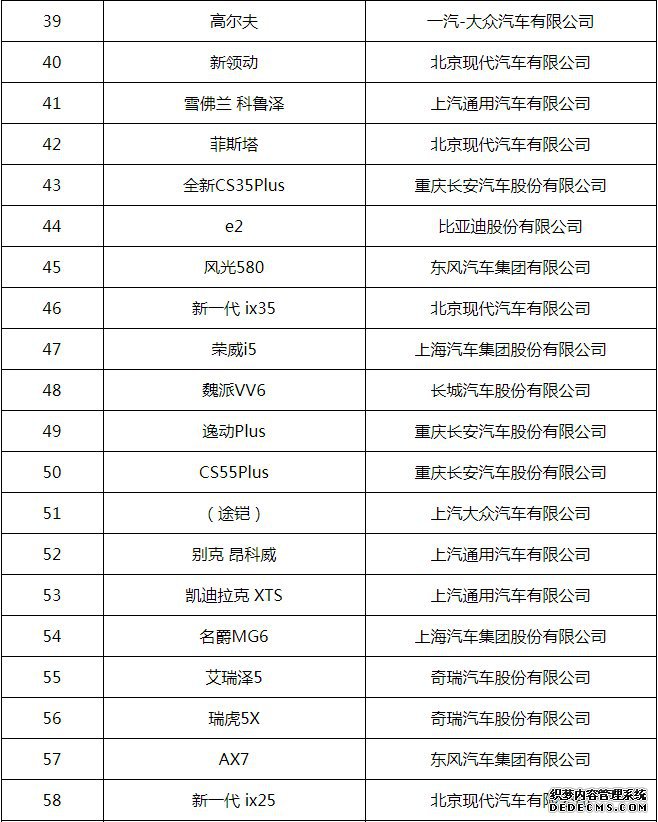 | | | |
|---|---|---|
| 39 | 高尔夫 | 一汽-大众汽车有限公司 |
| 40 | 新领动 | 北京现代汽车有限公司 |
| 41 | 雪佛兰 科鲁泽 | 上汽通用汽车有限公司 |
| 42 | 菲斯塔 | 北京现代汽车有限公司 |
| 43 | 全新CS35Plus | 重庆长安汽车股份有限公司 |
| 44 | e2 | 比亚迪股份有限公司 |
| 45 | 风光580 | 东风汽车集团有限公司 |
| 46 | 新一代 ix35 | 北京现代汽车有限公司 |
| 47 | 荣威i5 | 上海汽车集团股份有限公司 |
| 48 | 魏派VV6 | 长城汽车股份有限公司 |
| 49 | 逸动Plus | 重庆长安汽车股份有限公司 |
| 50 | CS55Plus | 重庆长安汽车股份有限公司 |
| 51 | （途铠） | 上汽大众汽车有限公司 |
| 52 | 别克 昂科威 | 上汽通用汽车有限公司 |
| 53 | 凯迪拉克 XTS | 上汽通用汽车有限公司 |
| 54 | 名爵MG6 | 上海汽车集团股份有限公司 |
| 55 | 艾瑞泽5 | 奇瑞汽车股份有限公司 |
| 56 | 瑞虎5X | 奇瑞汽车股份有限公司 |
| 57 | AX7 | 东风汽车集团有限公司 |
| 58 | 新一代 ix25 | 北京现代汽车有限公司 |

织梦内容管理系统
DEDECMS.COM